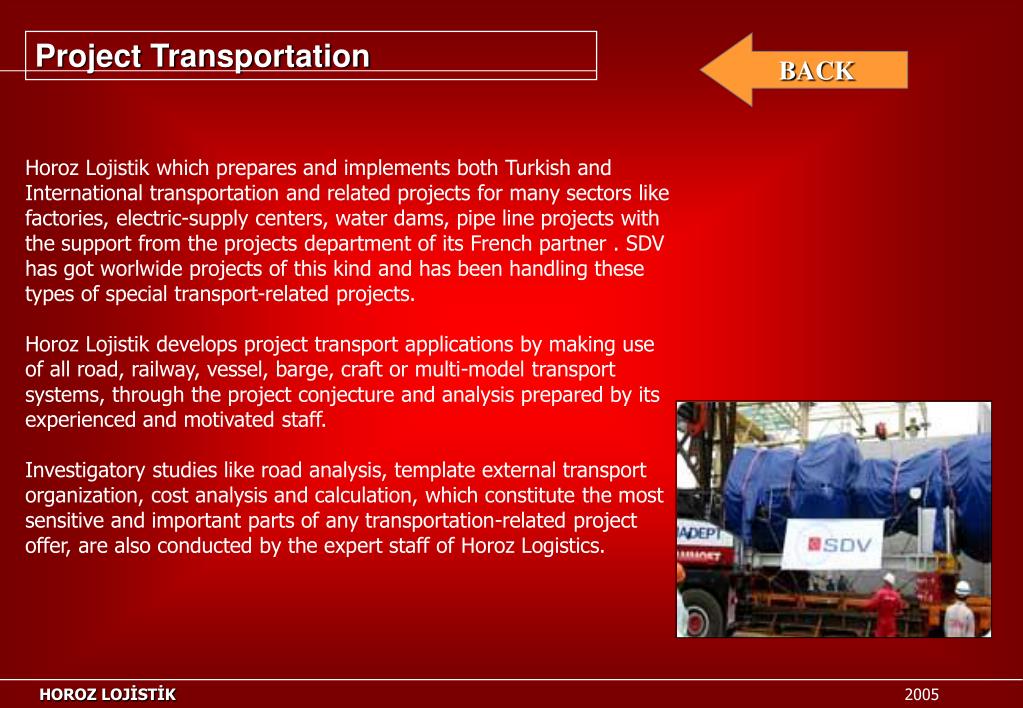 Project Transportation

BACK

Horoz Lojistik which prepares and implements both Turkish and International transportation and related projects for many sectors like factories, electric-supply centers, water dams, pipe line projects with the support from the projects department of its French partner . SDV has got worlwide projects of this kind and has been handling these types of special transport-related projects.

Horoz Lojistik develops project transport applications by making use of all road, railway, vessel, barge, craft or multi-model transport systems, through the project conjecture and analysis prepared by its experienced and motivated staff.

Investigatory studies like road analysis, template external transport organization, cost analysis and calculation, which constitute the most sensitive and important parts of any transportation-related project offer, are also conducted by the expert staff of Horoz Logistics.

ADEPT

SDV

HOROZ LOJİSTİK

2005